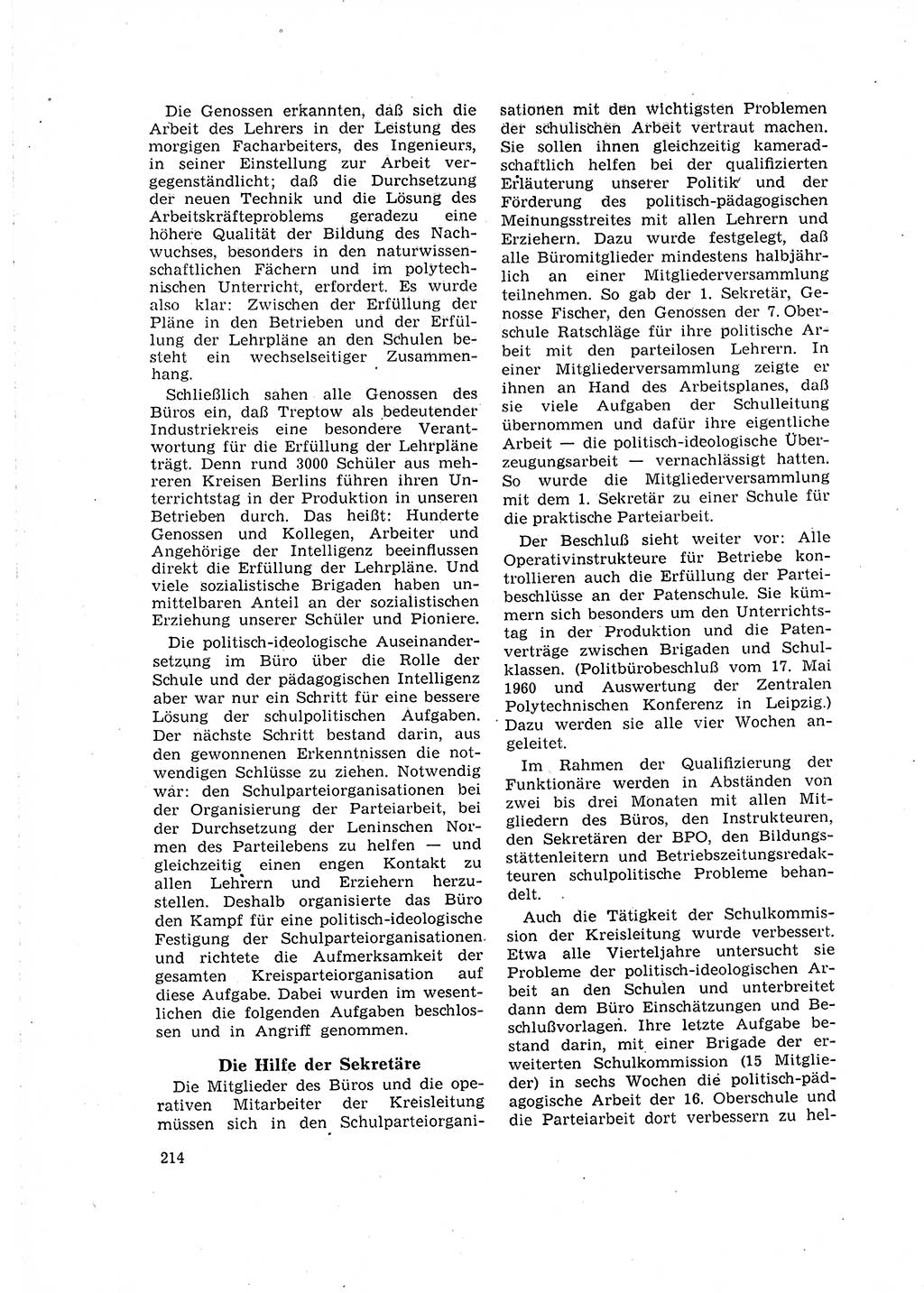 Die Genossen erkannten, daß sich die Arbeit des Lehrers in der Leistung des morgigen Facharbeiters, des Ingenieurs, in seiner Einstellung zur Arbeit vergegenständlicht; daß die Durchsetzung der neuen Technik und die Lösung des Arbeitskräfteproblems geradezu eine höhere Qualität der Bildung des Nachwuchses, besonders in den naturwissenschaftlichen Fächern und im polytechnischen Unterricht, erfordert. Es wurde also klar: Zwischen der Erfüllung der Pläne in den Betrieben und der Erfüllung der Lehrpläne an den Schulen besteht ein wechselseitiger Zusammenhang.

Schließlich sahen alle Genossen des Büros ein, daß Treptow als bedeutender Industriekreis eine besondere Verantwortung für die Erfüllung der Lehrpläne trägt. Denn rund 3000 Schüler aus mehreren Kreisen Berlins führen ihren Unterrichtstag in der Produktion in unseren Betrieben durch. Das heißt: Hunderte Genossen und Kollegen, Arbeiter und Angehörige der Intelligenz beeinflussen direkt die Erfüllung der Lehrpläne. Und viele sozialistische Brigaden haben unmittelbaren Anteil an der sozialistischen Erziehung unserer Schüler und Pioniere.

Die politisch-ideologische Auseinandersetzung im Büro über die Rolle der Schule und der pädagogischen Intelligenz aber war nur ein Schritt für eine bessere Lösung der schulpolitischen Aufgaben. Der nächste Schritt bestand darin, aus den gewonnenen Erkenntnissen die notwendigen Schlüsse zu ziehen. Notwendig war: den Schulparteiorganisationen bei der Organisierung der Parteiarbeit, bei der Durchsetzung der Leninschen Normen des Parteilebens zu helfen — und gleichzeitig einen engen Kontakt zu allen Lehrern und Erziehern herzustellen. Deshalb organisierte das Büro den Kampf für eine politisch-ideologische Festigung der Schulparteiorganisationen und richtete die Aufmerksamkeit der gesamten Kreisparteiorganisation auf diese Aufgabe. Dabei wurden im wesentlichen die folgenden Aufgaben beschlossen und in Angriff genommen.

Die Hilfe der Sekretäre

Die Mitglieder des Büros und die operativen Mitarbeiter der Kreisleitung müssen sich in den Schulparteiorganisationen mit den wichtigsten Problemen der schulischen Arbeit vertraut machen. Sie sollen ihnen gleichzeitig kameradschaftlich helfen bei der qualifizierten Erläuterung unserer Politik und der Förderung des politisch-pädagogischen Meinungsstreites mit allen Lehrern und Erziehern. Dazu wurde festgelegt, daß alle Büromitglieder mindestens halbjährlich an einer Mitgliederversammlung teilnehmen. So gab der 1. Sekretär, Genosse Fischer, den Genossen der 7. Oberschule Ratschläge für ihre politische Arbeit mit den parteilosen Lehrern. In einer Mitgliederversammlung zeigte er ihnen an Hand des Arbeitsplanes, daß sie viele Aufgaben der Schulleitung übernommen und dafür ihre eigentliche Arbeit — die politisch-ideologische Überzeugungsarbeit — vernachlässigt hatten. So wurde die Mitgliederversammlung mit dem 1. Sekretär zu einer Schule für die praktische Parteiarbeit.

Der Beschluß sieht weiter vor: Alle Operativinstrukteure für Betriebe kontrollieren auch die Erfüllung der Parteibeschlüsse an der Patenschule. Sie kümmern sich besonders um den Unterrichtstag in der Produktion und die Patenverträge zwischen Brigaden und Schulklassen. (Politbürobeschluß vom 17. Mai 1960 und Auswertung der Zentralen Polytechnischen Konferenz in Leipzig.) Dazu werden sie alle vier Wochen angeleitet.

Im Rahmen der Qualifizierung der Funktionäre werden in Abständen von zwei bis drei Monaten mit allen Mitgliedern des Büros, den Instrukteuren, den Sekretären der BPO, den Bildungsstättenleitern und Betriebszeitungsredakteuren schulpolitische Probleme behandelt.

Auch die Tätigkeit der Schulkommission der Kreisleitung wurde verbessert. Etwa alle Vierteljahre untersucht sie Probleme der politisch-ideologischen Arbeit an den Schulen und unterbreitet dann dem Büro Einschätzungen und Beschlußvorlagen. Ihre letzte Aufgabe bestand darin, mit einer Brigade der erweiterten Schulkommission (15 Mitglieder) in sechs Wochen die politisch-pädagogische Arbeit der 16. Oberschule und die Parteiarbeit dort verbessern zu hel-

214